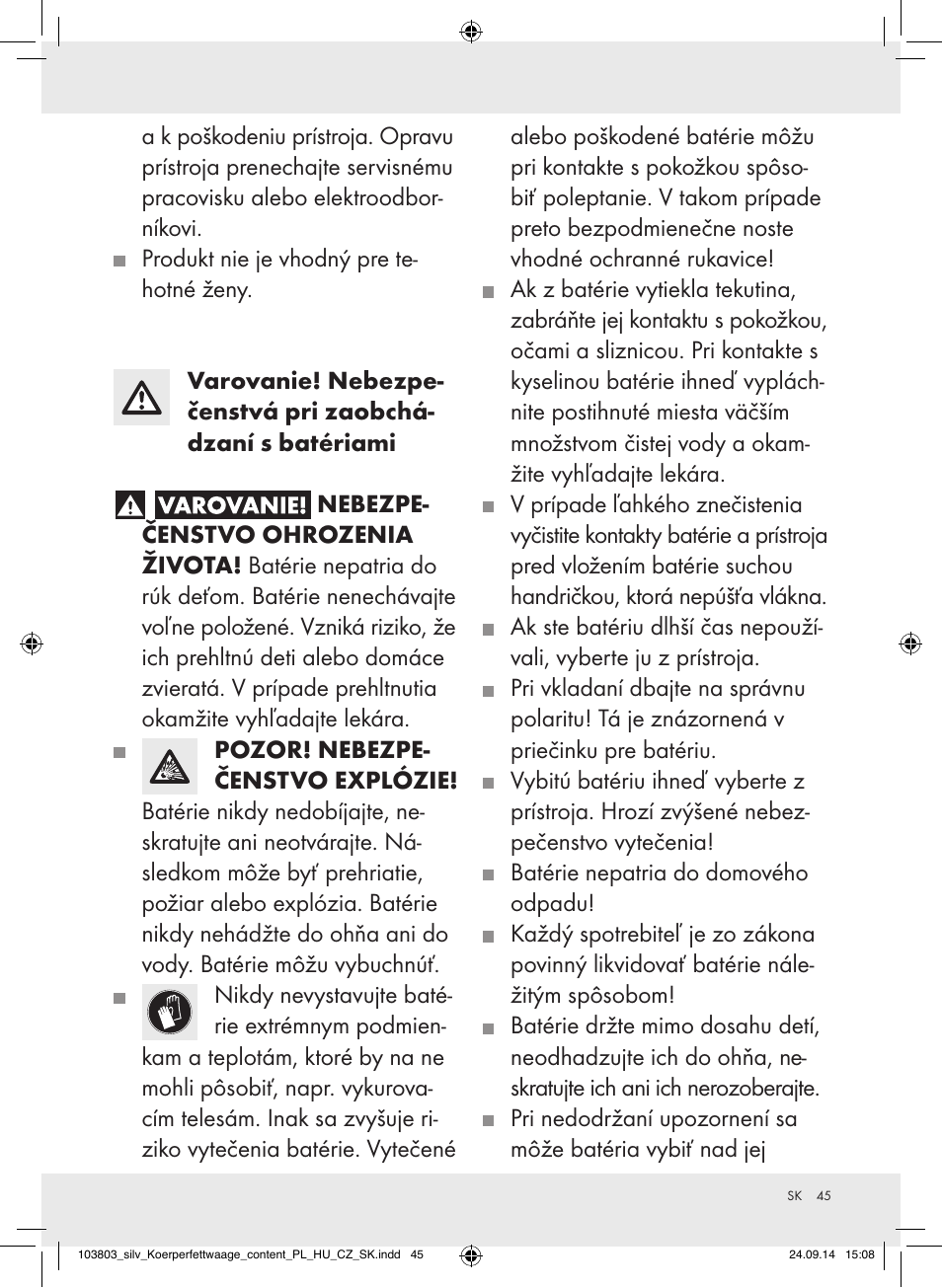 a k poškodeniu prístroja. Opravu prístroja prenechajte servisnému pracovisku alebo elektroodborníkovi.

Produkt nie je vhodný pre tehotné ženy.

Varovanie! Nebezpečenstvá pri zaobchádzaní s batériami

VAROVANIE! NEBEZPEČENSTVO OHROZENIA ŽIVOTA! Batérie nepatria do rúk deťom. Batérie nenechávajte voľne položené. Vzniká riziko, že ich prehltnú deti alebo domáce zvieratá. V prípade prehltnutia okamžite vyhľadajte lekára.

POZOR! NEBEZPEČENSTVO EXPLÓZIE! Batérie nikdy nedobíjajte, neskratujte ani neotvárajte. Následkom môže byť prehriatie, požiar alebo explózia. Batérie nikdy nehádžte do ohňa ani do vody. Batérie môžu vybuchnúť.

Nikdy nevystavujte batérie extrémnym podmienkam a teplotám, ktoré by na ne mohli pôsobiť, napr. vykurovacím telesám. Inak sa zvyšuje riziko vytečenia batérie. Vytečené alebo poškodené batérie môžu pri kontakte s pokožkou spôsobiť poleptanie. V takom prípade preto bezpodmienečne noste vhodné ochranné rukavice!

Ak z batérie vytiekla tekutina, zabráňte jej kontaktu s pokožkou, očami a sliznicou. Pri kontakte s kyselinou batérie ihneď vypláchnite postihnuté miesta väčším množstvom čistej vody a okamžite vyhľadajte lekára.

V prípade ľahkého znečistenia vyčistite kontakty batérie a prístroja pred vložením batérie suchou handričkou, ktorá nepúšťa vlákna.

Ak ste batériu dlhší čas nepoužívali, vyberte ju z prístroja.

Pri vkladaní dbajte na správnu polaritu! Tá je znázornená v priečinku pre batériu.

Vybitú batériu ihneď vyberte z prístroja. Hrozí zvýšené nebezpečenstvo vytečenia!

Batérie nepatria do domového odpadu!

Každý spotrebiteľ je zo zákona povinný likvidovať batérie náležitým spôsobom!

Batérie držte mimo dosahu detí, neodhadzujte ich do ohňa, neskratujte ich ani ich nerozoberajte.

Pri nedodržaní upozornení sa môže batéria vybiť nad jej

SK 45

103803_silv_Koerperfettwaage_content_PL_HU_CZ_SK.indd 45 24.09.14 15:08